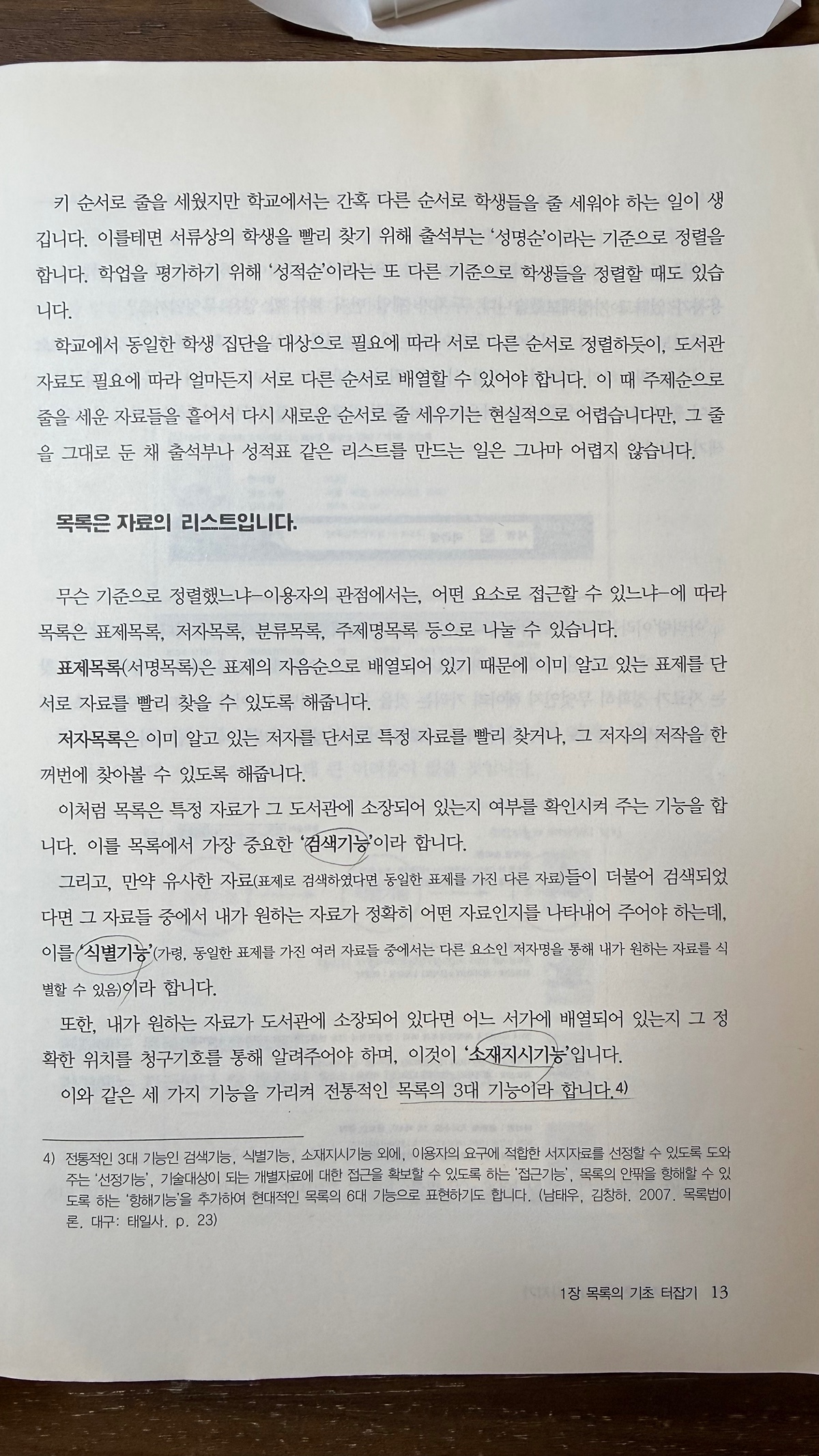 키 순서로 줄을 세웠지만 학교에서는 간혹 다른 순서로 학생들을 줄 세워야 하는 일이 생깁니다. 이를테면 서류상의 학생을 빨리 찾기 위해 출석부는 '성명순'이라는 기준으로 정렬을 합니다. 학업을 평가하기 위해 '성적순'이라는 또 다른 기준으로 학생들을 정렬할 때도 있습니다.

학교에서 동일한 학생 집단을 대상으로 필요에 따라 서로 다른 순서로 정렬하듯이, 도서관 자료도 필요에 따라 얼마든지 서로 다른 순서로 배열할 수 있어야 합니다. 이 때 주제순으로 줄을 세운 자료들을 흩어서 다시 새로운 순서로 줄 세우기는 현실적으로 어렵습니다만, 그 줄을 그대로 둔 채 출석부나 성적표 같은 리스트를 만드는 일은 그나마 어렵지 않습니다.

목록은 자료의 리스트입니다.

무슨 기준으로 정렬했느냐-이용자의 관점에서는, 어떤 요소로 접근할 수 있느냐-에 따라 목록은 표제목록, 저자목록, 분류목록, 주제명목록 등으로 나눌 수 있습니다.

표제목록(서명목록)은 표제의 자음순으로 배열되어 있기 때문에 이미 알고 있는 표제를 단서로 자료를 빨리 찾을 수 있도록 해줍니다.

저자목록은 이미 알고 있는 저자를 단서로 특정 자료를 빨리 찾거나, 그 저자의 저작을 한꺼번에 찾아볼 수 있도록 해줍니다.

이처럼 목록은 특정 자료가 그 도서관에 소장되어 있는지 여부를 확인시켜 주는 기능을 합니다. 이를 목록에서 가장 중요한 '검색기능'이라 합니다.

그리고, 만약 유사한 자료(표제로 검색하였다면 동일한 표제를 가진 다른 자료)들이 더불어 검색되었다면 그 자료들 중에서 내가 원하는 자료가 정확히 어떤 자료인지를 나타내어 주어야 하는데, 이를 '식별기능'(가령, 동일한 표제를 가진 여러 자료들 중에서는 다른 요소인 저자명을 통해 내가 원하는 자료를 식별할 수 있음)이라 합니다.

또한, 내가 원하는 자료가 도서관에 소장되어 있다면 어느 서가에 배열되어 있는지 그 정확한 위치를 청구기호를 통해 알려주어야 하며, 이것이 '소재지시기능'입니다.

이와 같은 세 가지 기능을 가리켜 전통적인 목록의 3대 기능이라 합니다.4)

4) 전통적인 3대 기능인 검색기능, 식별기능, 소재지시기능 외에, 이용자의 요구에 적합한 서지자료를 선정할 수 있도록 도와주는 '선정기능', 기술대상이 되는 개별자료에 대한 접근을 확보할 수 있도록 하는 '접근기능', 목록의 안팎을 항해할 수 있도록 하는 '항해기능'을 추가하여 현대적인 목록의 6대 기능으로 표현하기도 합니다. (남태우, 김창하. 2007. 목록법이론. 대구: 태일사. p. 23)

1장 목록의 기초 터잡기 13